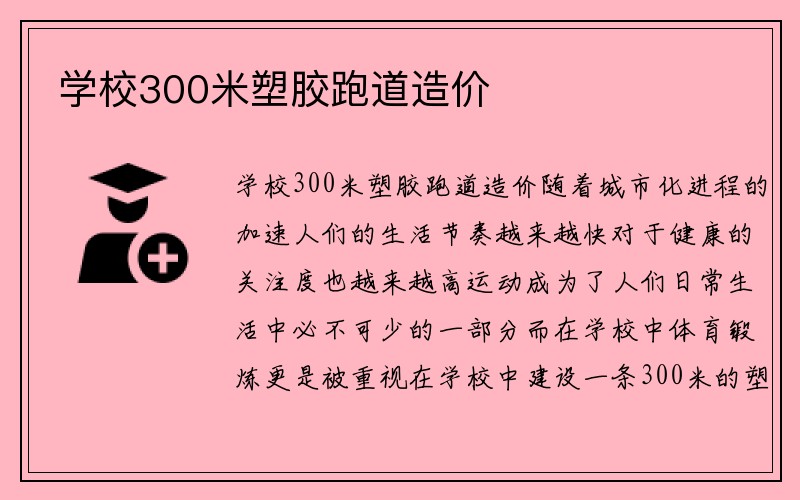 学校300米塑胶跑道造价

学校300米塑胶跑道造价随着城市化进程的加速人们的生活节奏越来越快对于健康的关注度也越来越高运动成为了人们日常生活中必不可少的一部分而在学校中体育锻炼更是被重视在学校中建设一条300米的塑